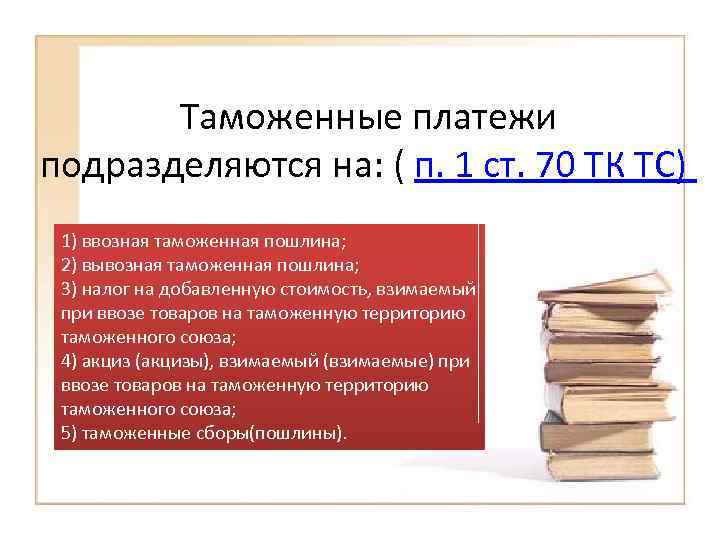 Таможенные платежи подразделяются на: ( п. 1 ст. 70 ТК ТС)

1) ввозная таможенная пошлина;
2) вывозная таможенная пошлина;
3) налог на добавленную стоимость, взимаемый при ввозе товаров на таможенную территорию таможенного союза;
4) акциз (акцизы), взимаемый (взимаемые) при ввозе товаров на таможенную территорию таможенного союза;
5) таможенные сборы(пошлины).